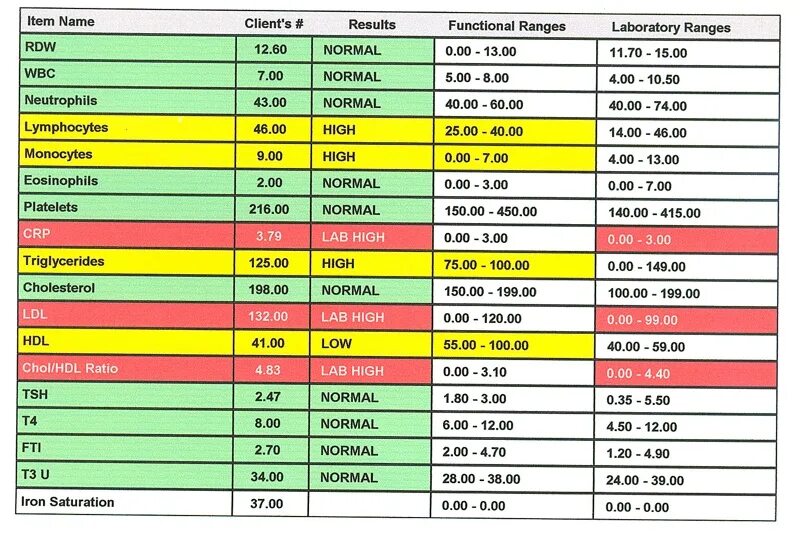 | Item Name | Client's # | Results | Functional Ranges | Laboratory Ranges |
|---|---|---|---|---|
| RDW | 12.60 | NORMAL | 0.00 - 13.00 | 11.70 - 15.00 |
| WBC | 7.00 | NORMAL | 5.00 - 8.00 | 4.00 - 10.50 |
| Neutrophils | 43.00 | NORMAL | 40.00 - 60.00 | 40.00 - 74.00 |
| Lymphocytes | 46.00 | HIGH | 25.00 - 40.00 | 14.00 - 46.00 |
| Monocytes | 9.00 | HIGH | 0.00 - 7.00 | 4.00 - 13.00 |
| Eosinophils | 2.00 | NORMAL | 0.00 - 3.00 | 0.00 - 7.00 |
| Platelets | 216.00 | NORMAL | 150.00 - 450.00 | 140.00 - 415.00 |
| CRP | 3.79 | LAB HIGH | 0.00 - 3.00 | 0.00 - 3.00 |
| Triglycerides | 125.00 | HIGH | 75.00 - 100.00 | 0.00 - 149.00 |
| Cholesterol | 198.00 | NORMAL | 150.00 - 199.00 | 100.00 - 199.00 |
| LDL | 132.00 | LAB HIGH | 0.00 - 120.00 | 0.00 - 99.00 |
| HDL | 41.00 | LOW | 55.00 - 100.00 | 40.00 - 59.00 |
| Chol/HDL Ratio | 4.83 | LAB HIGH | 0.00 - 3.10 | 0.00 - 4.40 |
| TSH | 2.47 | NORMAL | 1.80 - 3.00 | 0.35 - 5.50 |
| T4 | 8.00 | NORMAL | 6.00 - 12.00 | 4.50 - 12.00 |
| FTI | 2.70 | NORMAL | 2.00 - 4.70 | 1.20 - 4.90 |
| T3 U | 34.00 | NORMAL | 28.00 - 38.00 | 24.00 - 39.00 |
| Iron Saturation | 37.00 | | 0.00 - 0.00 | 0.00 - 0.00 |